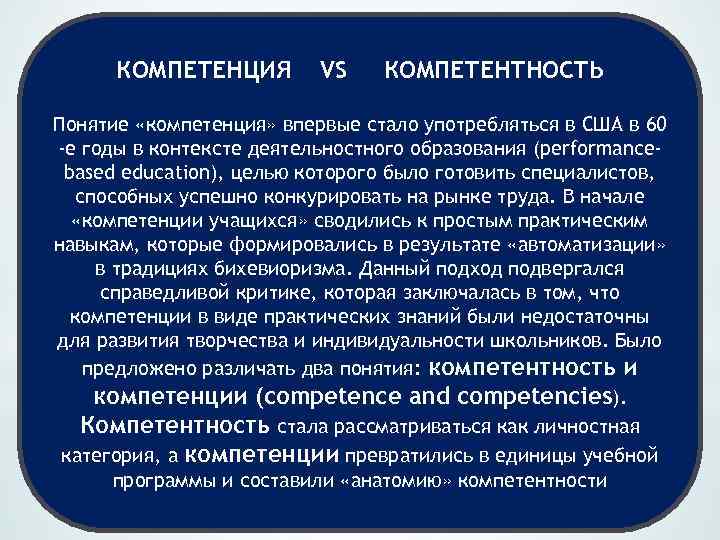 КОМПЕТЕНЦИЯ VS КОМПЕТЕНТНОСТЬ

Понятие «компетенция» впервые стало употребляться в США в 60 -е годы в контексте деятельностного образования (performance-based education), целью которого было готовить специалистов, способных успешно конкурировать на рынке труда. В начале «компетенции учащихся» сводились к простым практическим навыкам, которые формировались в результате «автоматизации» в традициях бихевиоризма. Данный подход подвергался справедливой критике, которая заключалась в том, что компетенции в виде практических знаний были недостаточны для развития творчества и индивидуальности школьников. Было предложено различать два понятия: компетентность и компетенции (competence and competencies). Компетентность стала рассматриваться как личностная категория, а компетенции превратились в единицы учебной программы и составили «анатомию» компетентности